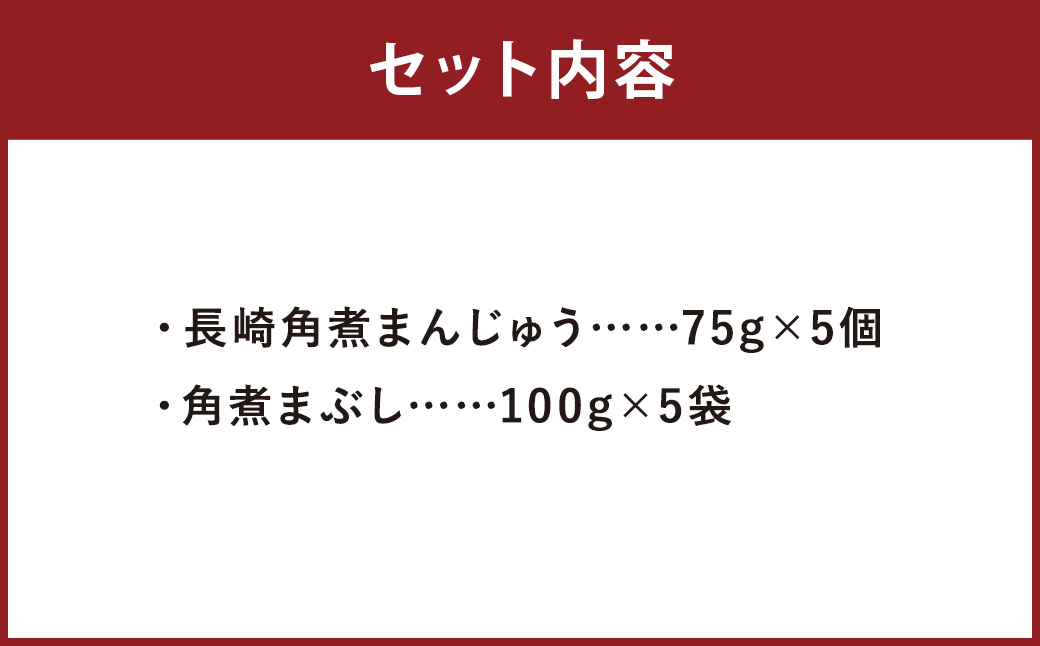 セット内容

・長崎角煮まんじゅう……75g×5個
・角煮まぶし……100g×5袋